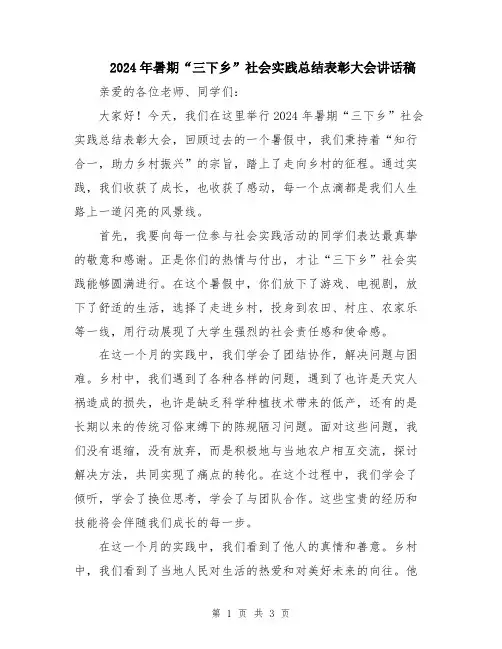 2024年暑期“三下乡”社会实践总结表彰大会讲话稿

亲爱的各位老师、同学们:

大家好！今天，我们在这里举行2024年暑期“三下乡”社会实践总结表彰大会，回顾过去的一个暑假中，我们秉持着“知行合一，助力乡村振兴”的宗旨，踏上了走向乡村的征程。通过实践，我们收获了成长，也收获了感动，每一个点滴都是我们人生路上一道闪亮的风景线。

首先，我要向每一位参与社会实践活动的同学们表达最真挚的敬意和感谢。正是你们的热情与付出，才让“三下乡”社会实践能够圆满进行。在这个暑假中，你们放下了游戏、电视剧，放下了舒适的生活，选择了走进乡村，投身到农田、村庄、农家乐等一线，用行动展现了大学生强烈的社会责任感和使命感。

在这一个月的实践中，我们学会了团结协作，解决问题与困难。乡村中，我们遇到了各种各样的问题，遇到了也许是天灾人祸造成的损失，也许是缺乏科学种植技术带来的低产，还有的是长期以来的传统习俗束缚下的陈规陋习问题。面对这些问题，我们没有退缩，没有放弃，而是积极地与当地农户相互交流，探讨解决方法，共同实现了痛点的转化。在这个过程中，我们学会了倾听，学会了换位思考，学会了与团队合作。这些宝贵的经历和技能将会伴随我们成长的每一步。

在这一个月的实践中，我们看到了他人的真情和善意。乡村中，我们看到了当地人民对生活的热爱和对美好未来的向往。他

第 1 页 共 3 页